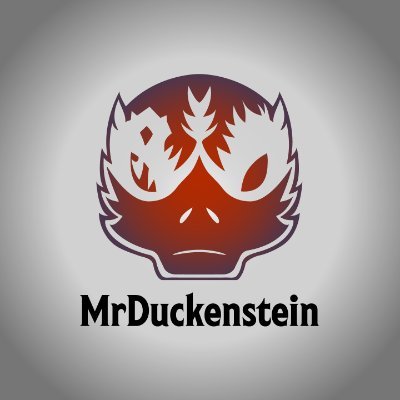 MrDuckenstein